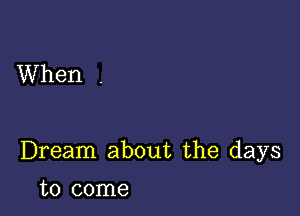 When I

Dream about the days

to come